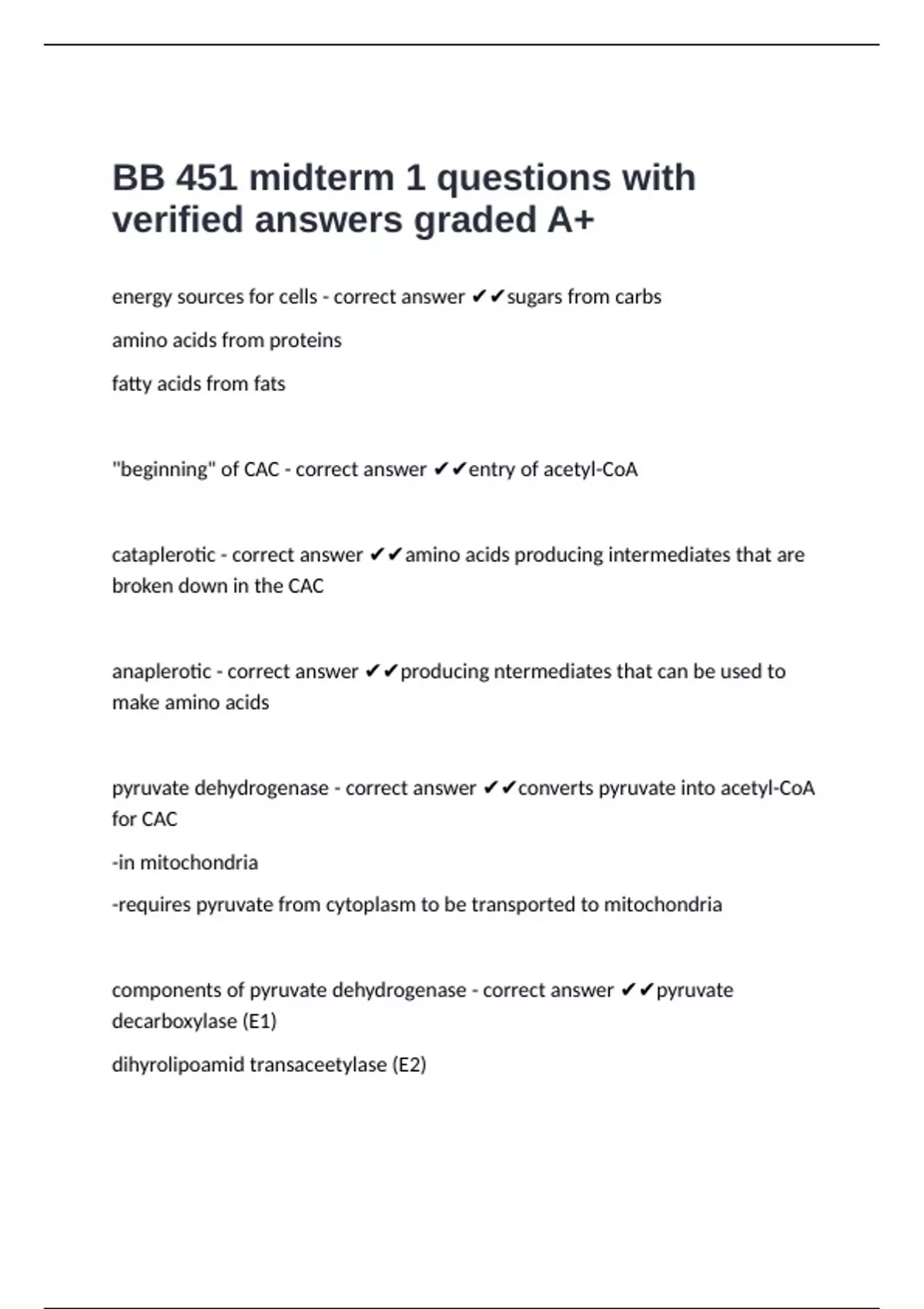 BB 451 midterm 1 questions with verified answers graded A+

energy sources for cells - correct answer ✔✔sugars from carbs

amino acids from proteins

fatty acids from fats

"beginning" of CAC - correct answer ✔✔entry of acetyl-CoA

cataplerotic - correct answer ✔✔amino acids producing intermediates that are broken down in the CAC

anaplerotic - correct answer ✔✔producing ntermediates that can be used to make amino acids

pyruvate dehydrogenase - correct answer ✔✔converts pyruvate into acetyl-CoA for CAC

-in mitochondria

-requires pyruvate from cytoplasm to be transported to mitochondria

components of pyruvate dehydrogenase - correct answer ✔✔pyruvate decarboxylase (E1)

dihyrolipoamid transaceetylase (E2)